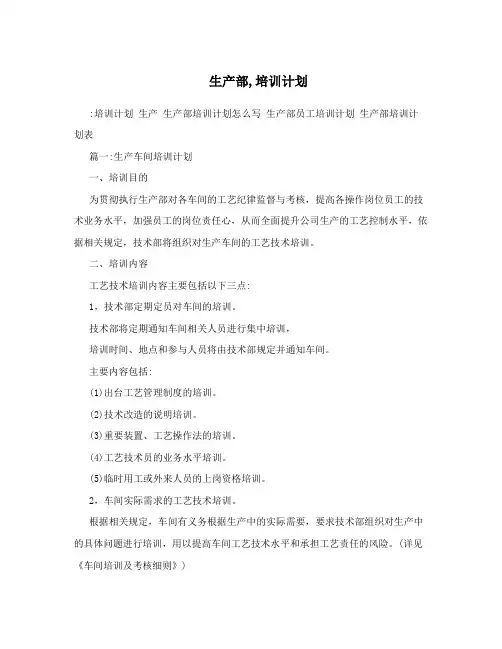 生产部,培训计划

:培训计划 生产 生产部培训计划怎么写 生产部员工培训计划 生产部培训计划表

篇一:生产车间培训计划

一、培训目的

为贯彻执行生产部对各车间的工艺纪律监督与考核，提高各操作岗位员工的技术业务水平，加强员工的岗位责任心，从而全面提升公司生产的工艺控制水平，依据相关规定，技术部将组织对生产车间的工艺技术培训。

二、培训内容

工艺技术培训内容主要包括以下三点:

1，技术部定期定员对车间的培训。

技术部将定期通知车间相关人员进行集中培训，

培训时间、地点和参与人员将由技术部规定并通知车间。

主要内容包括:

(1)出台工艺管理制度的培训。

(2)技术改造的说明培训。

(3)重要装置、工艺操作法的培训。

(4)工艺技术员的业务水平培训。

(5)临时用工或外来人员的上岗资格培训。

2，车间实际需求的工艺技术培训。

根据相关规定，车间有义务根据生产中的实际需要，要求技术部组织对生产中的具体问题进行培训，用以提高车间工艺技术水平和承担工艺责任的风险。(详见《车间培训及考核细则》)